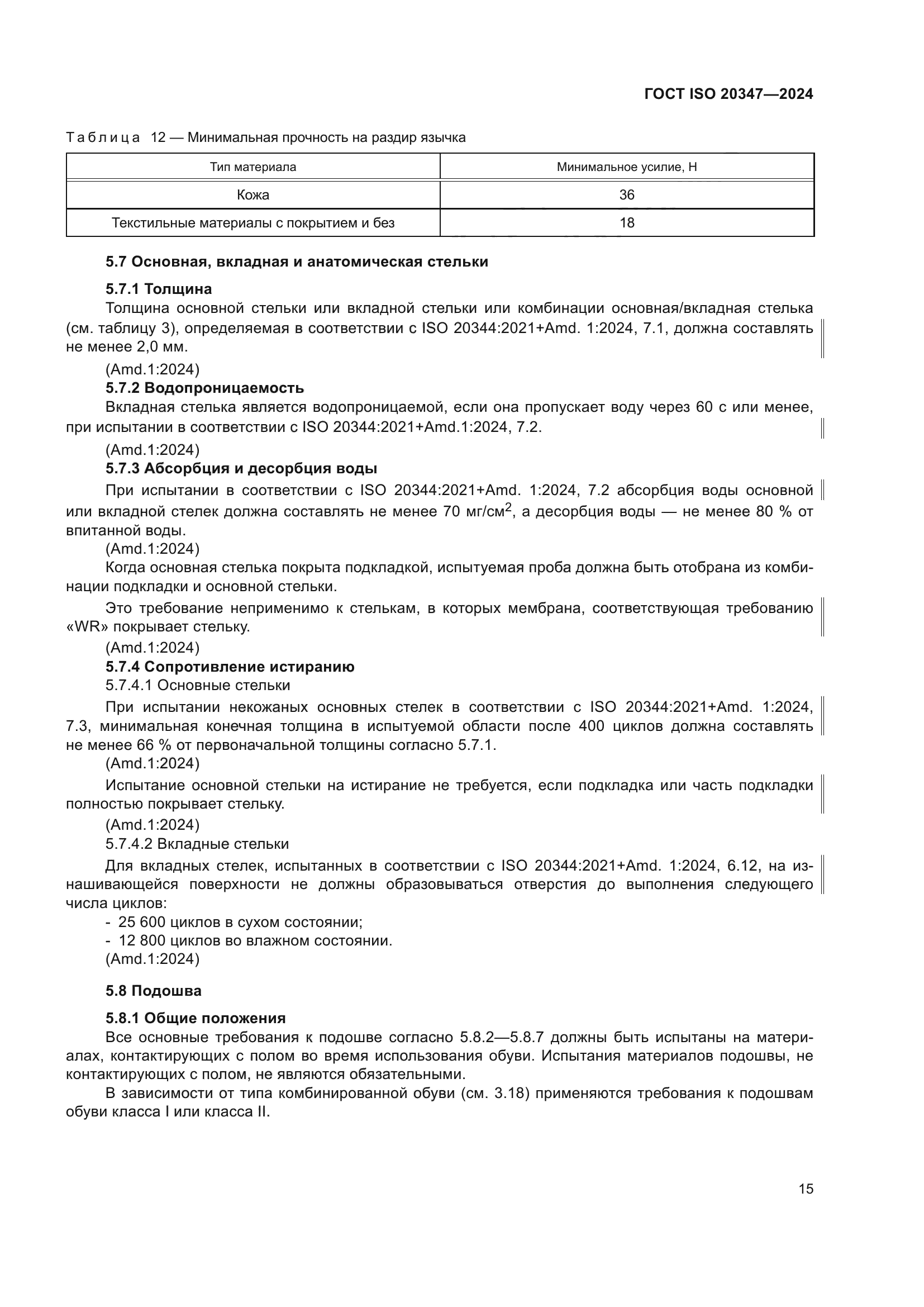 ГОСТ ISO 20347—2024

Таблица 12 — Минимальная прочность на раздир язычка

| Тип материала | Минимальное усилие, Н |
|---|---|
| Кожа | 36 |
| Текстильные материалы с покрытием и без | 18 |

5.7 Основная, вкладная и анатомическая стельки

5.7.1 Толщина

Толщина основной стельки или вкладной стельки или комбинации основная/вкладная стелька (см. таблицу 3), определяемая в соответствии с ISO 20344:2021+Amd. 1:2024, 7.1, должна составлять не менее 2,0 мм.

(Amd.1:2024)

5.7.2 Водопроницаемость

Вкладная стелька является водопроницаемой, если она пропускает воду через 60 с или менее, при испытании в соответствии с ISO 20344:2021+Amd.1:2024, 7.2.

(Amd.1:2024)

5.7.3 Абсорбция и десорбция воды

При испытании в соответствии с ISO 20344:2021+Amd. 1:2024, 7.2 абсорбция воды основной или вкладной стелек должна составлять не менее 70 мг/см$^2$, а десорбция воды — не менее 80 % от впитанной воды.

(Amd.1:2024)

Когда основная стелька покрыта подкладкой, испытуемая проба должна быть отобрана из комбинации подкладки и основной стельки.

Это требование неприменимо к стелькам, в которых мембрана, соответствующая требованию «WR» покрывает стельку.

(Amd.1:2024)

5.7.4 Сопротивление истиранию

5.7.4.1 Основные стельки

При испытании некожаных основных стелек в соответствии с ISO 20344:2021+Amd. 1:2024, 7.3, минимальная конечная толщина в испытуемой области после 400 циклов должна составлять не менее 66 % от первоначальной толщины согласно 5.7.1.

(Amd.1:2024)

Испытание основной стельки на истирание не требуется, если подкладка или часть подкладки полностью покрывает стельку.

(Amd.1:2024)

5.7.4.2 Вкладные стельки

Для вкладных стелек, испытанных в соответствии с ISO 20344:2021+Amd. 1:2024, 6.12, на изнашивающейся поверхности не должны образовываться отверстия до выполнения следующего числа циклов:

- 25 600 циклов в сухом состоянии;
- 12 800 циклов во влажном состоянии.

(Amd.1:2024)

5.8 Подошва

5.8.1 Общие положения

Все основные требования к подошве согласно 5.8.2—5.8.7 должны быть испытаны на материалах, контактирующих с полом во время использования обуви. Испытания материалов подошвы, не контактирующих с полом, не являются обязательными.

В зависимости от типа комбинированной обуви (см. 3.18) применяются требования к подошвам обуви класса I или класса II.

15